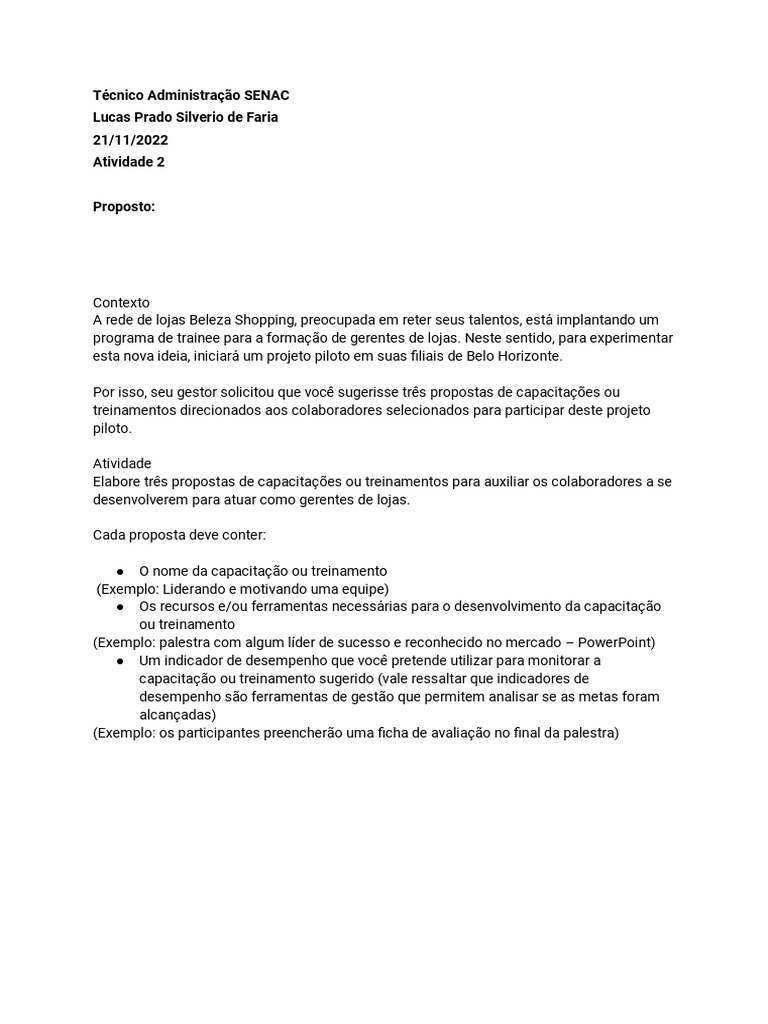 Técnico Administração SENAC
Lucas Prado Silverio de Faria
21/11/2022
Atividade 2

Proposto:

Contexto
A rede de lojas Beleza Shopping, preocupada em reter seus talentos, está implantando um programa de trainee para a formação de gerentes de lojas. Neste sentido, para experimentar esta nova ideia, iniciará um projeto piloto em suas filiais de Belo Horizonte.

Por isso, seu gestor solicitou que você sugerisse três propostas de capacitações ou treinamentos direcionados aos colaboradores selecionados para participar deste projeto piloto.

Atividade
Elabore três propostas de capacitações ou treinamentos para auxiliar os colaboradores a se desenvolverem para atuar como gerentes de lojas.

Cada proposta deve conter:

● O nome da capacitação ou treinamento
(Exemplo: Liderando e motivando uma equipe)
● Os recursos e/ou ferramentas necessárias para o desenvolvimento da capacitação ou treinamento
(Exemplo: palestra com algum líder de sucesso e reconhecido no mercado – PowerPoint)
● Um indicador de desempenho que você pretende utilizar para monitorar a capacitação ou treinamento sugerido (vale ressaltar que indicadores de desempenho são ferramentas de gestão que permitem analisar se as metas foram alcançadas)
(Exemplo: os participantes preencherão uma ficha de avaliação no final da palestra)